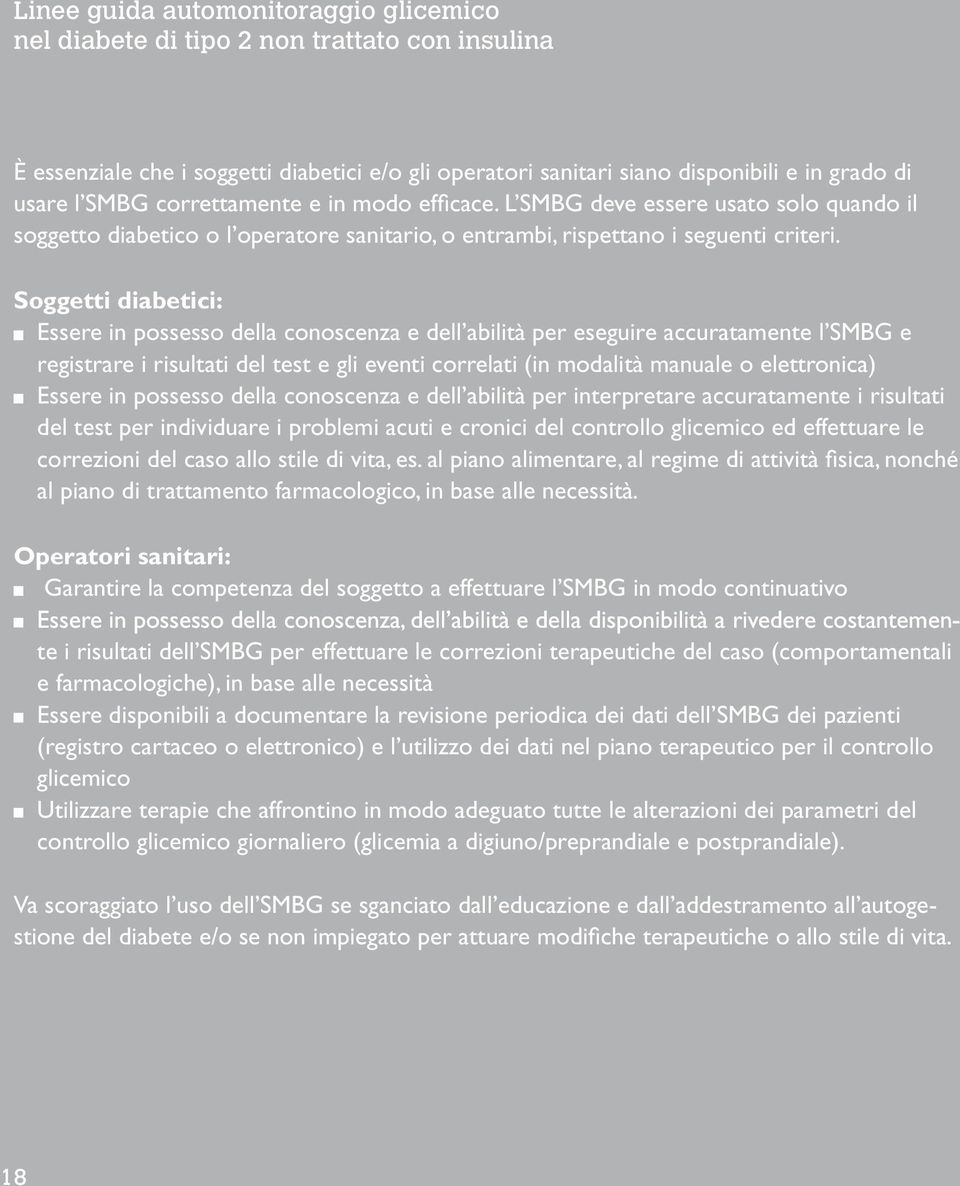 Linee guida automonitoraggio glicemico
nel diabete di tipo 2 non trattato con insulina

È essenziale che i soggetti diabetici e/o gli operatori sanitari siano disponibili e in grado di usare l'SMBG correttamente e in modo efficace. L'SMBG deve essere usato solo quando il soggetto diabetico o l'operatore sanitario, o entrambi, rispettano i seguenti criteri.

Soggetti diabetici:
■ Essere in possesso della conoscenza e dell'abilità per eseguire accuratamente l'SMBG e registrare i risultati del test e gli eventi correlati (in modalità manuale o elettronica)
■ Essere in possesso della conoscenza e dell'abilità per interpretare accuratamente i risultati del test per individuare i problemi acuti e cronici del controllo glicemico ed effettuare le correzioni del caso allo stile di vita, es. al piano alimentare, al regime di attività fisica, nonché al piano di trattamento farmacologico, in base alle necessità.

Operatori sanitari:
■ Garantire la competenza del soggetto a effettuare l'SMBG in modo continuativo
■ Essere in possesso della conoscenza, dell'abilità e della disponibilità a rivedere costantemente i risultati dell'SMBG per effettuare le correzioni terapeutiche del caso (comportamentali e farmacologiche), in base alle necessità
■ Essere disponibili a documentare la revisione periodica dei dati dell'SMBG dei pazienti (registro cartaceo o elettronico) e l'utilizzo dei dati nel piano terapeutico per il controllo glicemico
■ Utilizzare terapie che affrontino in modo adeguato tutte le alterazioni dei parametri del controllo glicemico giornaliero (glicemia a digiuno/preprandiale e postprandiale).

Va scoraggiato l'uso dell'SMBG se sganciato dall'educazione e dall'addestramento all'autogestione del diabete e/o se non impiegato per attuare modifiche terapeutiche o allo stile di vita.

18